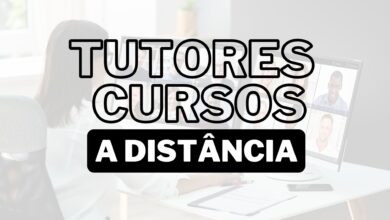 TUTORES CURSOS

A DISTÂNCIA